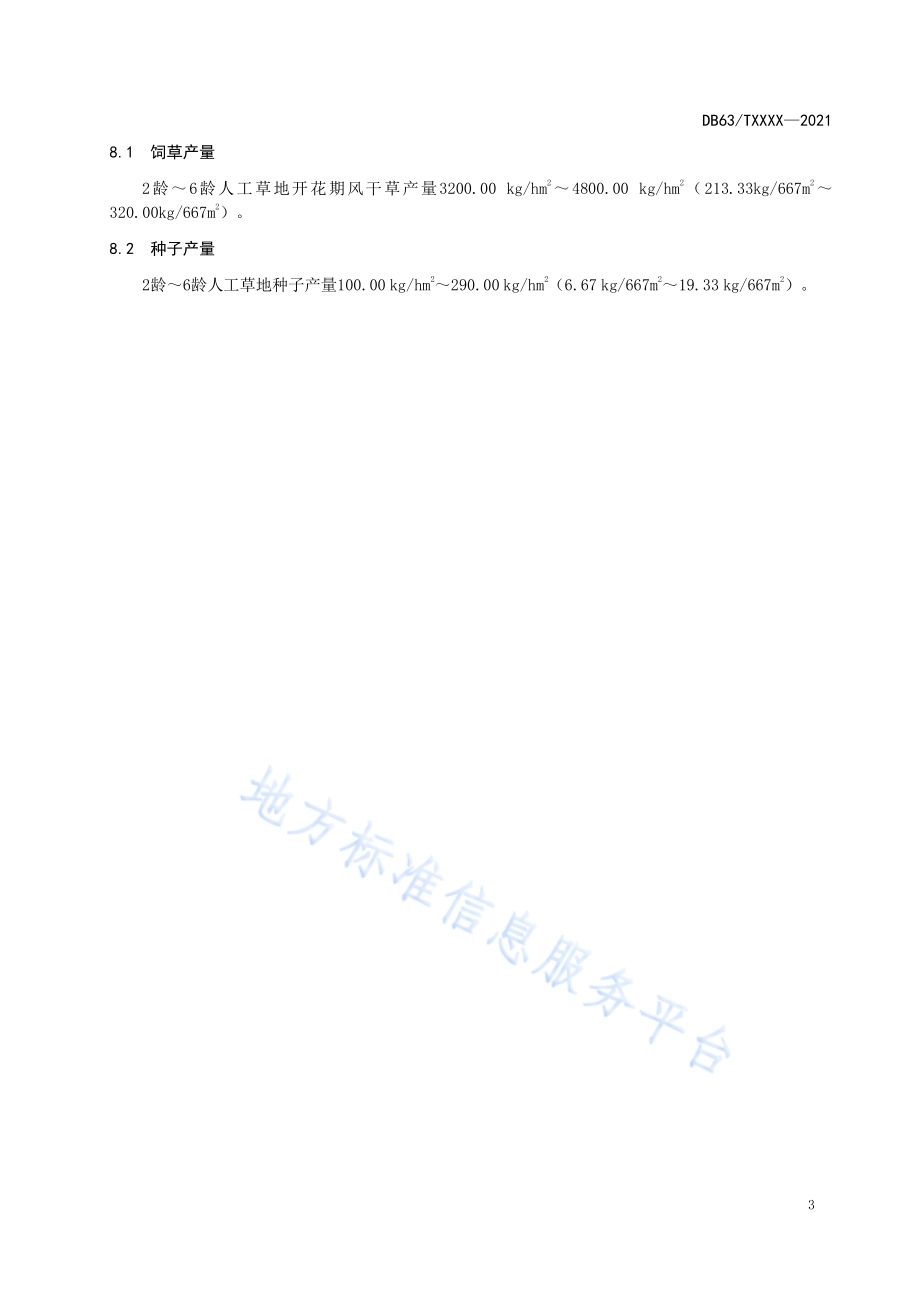 DB63/TXXXX—2021

8.1 饲草产量

2龄～6龄人工草地开花期风干草产量3200.00 kg/hm$^2$～4800.00 kg/hm$^2$（213.33kg/667m$^2$～320.00kg/667m$^2$）。

8.2 种子产量

2龄～6龄人工草地种子产量100.00 kg/hm$^2$～290.00 kg/hm$^2$（6.67 kg/667m$^2$～19.33 kg/667m$^2$）。

地方标准信息服务平台

3